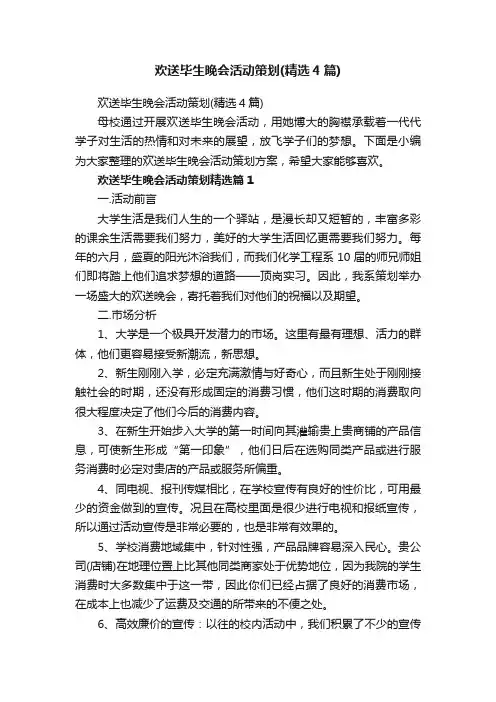 欢送毕生晚会活动策划(精选4篇)

欢送毕生晚会活动策划(精选4篇)

母校通过开展欢送毕生晚会活动，用她博大的胸襟承载着一代代学子对生活的热情和对未来的展望，放飞学子们的梦想。下面是小编为大家整理的欢送毕生晚会活动策划方案，希望大家能够喜欢。

欢送毕生晚会活动策划精选篇1

一.活动前言

大学生活是我们人生的一个驿站，是漫长却又短暂的，丰富多彩的课余生活需要我们努力，美好的大学生活回忆更需要我们努力。每年的六月，盛夏的阳光沐浴我们，而我们化学工程系10届的师兄师姐们即将踏上他们追求梦想的道路——顶岗实习。因此，我系策划举办一场盛大的欢送晚会，寄托着我们对他们的祝福以及期望。

二.市场分析

1、大学是一个极具开发潜力的市场。这里有最有理想、活力的群体，他们更容易接受新潮流，新思想。

2、新生刚刚入学，必定充满激情与好奇心，而且新生处于刚刚接触社会的时期，还没有形成固定的消费习惯，他们这时期的消费取向很大程度决定了他们今后的消费内容。

3、在新生开始步入大学的第一时间向其灌输贵上贵商铺的产品信息，可使新生形成“第一印象”，他们日后在选购同类产品或进行服务消费时必定对贵店的产品或服务所偏重。

4、同电视、报刊传媒相比，在学校宣传有良好的性价比，可用最少的资金做到的宣传。况且在高校里面是很少进行电视和报纸宣传，所以通过活动宣传是非常必要的，也是非常有效果的。

5、学校消费地域集中，针对性强，产品品牌容易深入民心。贵公司(店铺)在地理位置上比其他同类商家处于优势地位，因为我院的学生消费时大多数集中于这一带，因此你们已经占据了良好的消费市场，在成本上也减少了运费及交通的所带来的不便之处。

6、高效廉价的宣传：以往的校内活动中，我们积累了不少的宣传